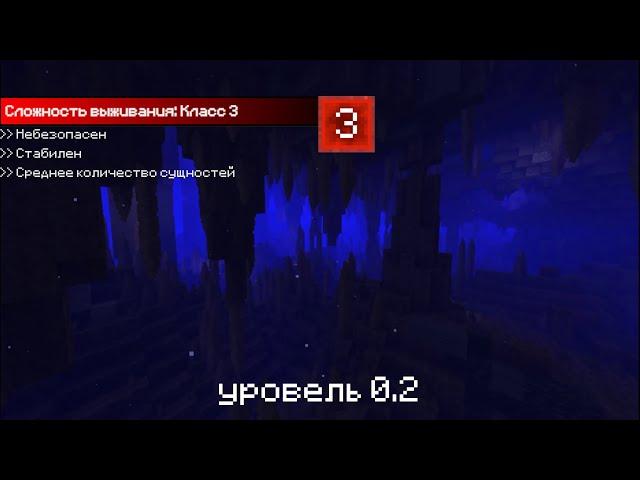 Сложность выживания: Класс 3

3

>> Небезопасен
>> Стабилен
>> Среднее количество сущностей

уровень 0.2